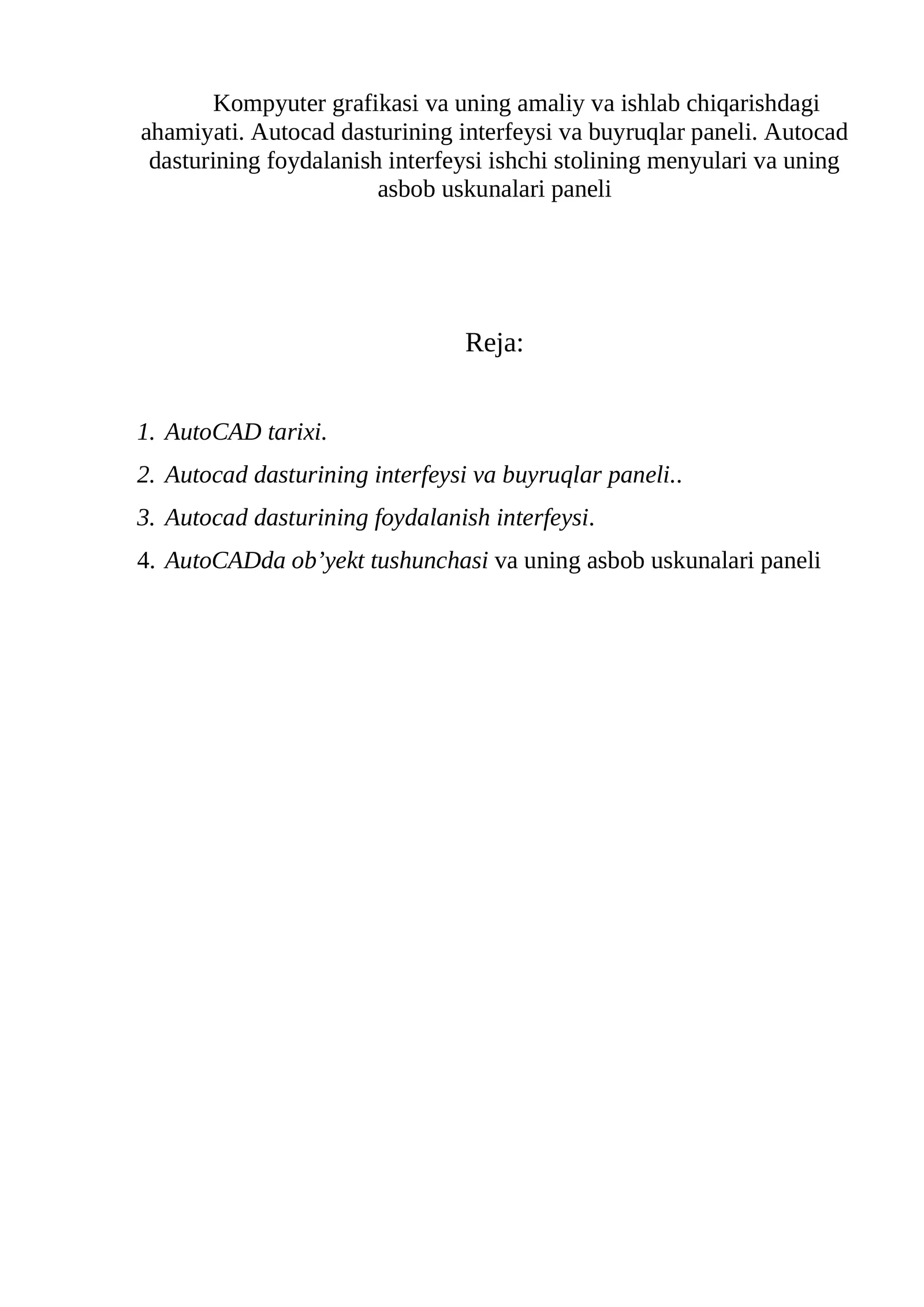 Kompyuter grafikasi va uning amaliy va ishlab chiqarishdagi ahamiyati. Autocad dasturining interfeysi va buyruqlar paneli. Autocad dasturining foydalanish interfeysi ishchi stolining menyulari va uning asbob uskunalari paneli

Reja:

1. AutoCAD tarixi.
2. Autocad dasturining interfeysi va buyruqlar paneli..
3. Autocad dasturining foydalanish interfeysi.
4. AutoCADda ob’yekt tushunchasi va uning asbob uskunalari paneli